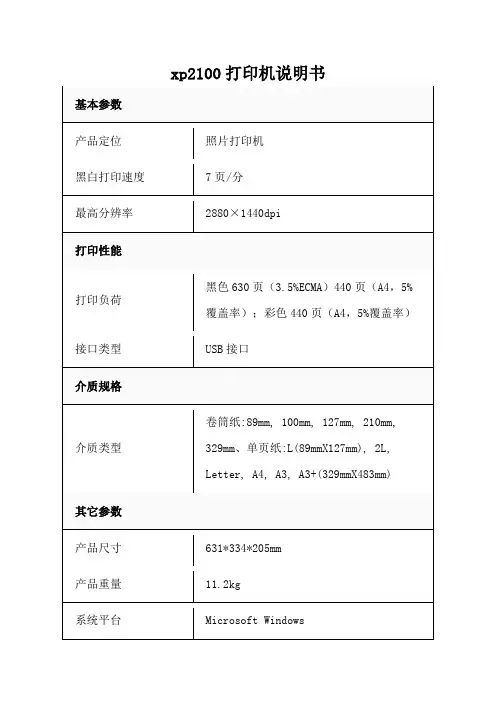 xp2100 打印机说明书

| 基本参数 | |
|---|---|
| 产品定位 | 照片打印机 |
| 黑白打印速度 | 7 页/分 |
| 最高分辨率 | 2880×1440dpi |
| 打印性能 | |
| 打印负荷 | 黑色 630 页（3.5%ECMA）440 页（A4，5%覆盖率）；彩色 440 页（A4，5%覆盖率） |
| 接口类型 | USB 接口 |
| 介质规格 | |
| 介质类型 | 卷筒纸:89mm, 100mm, 127mm, 210mm, 329mm、单页纸:L(89mmX127mm), 2L, Letter, A4, A3, A3+(329mmX483mm) |
| 其它参数 | |
| 产品尺寸 | 631*334*205mm |
| 产品重量 | 11.2kg |
| 系统平台 | Microsoft Windows |